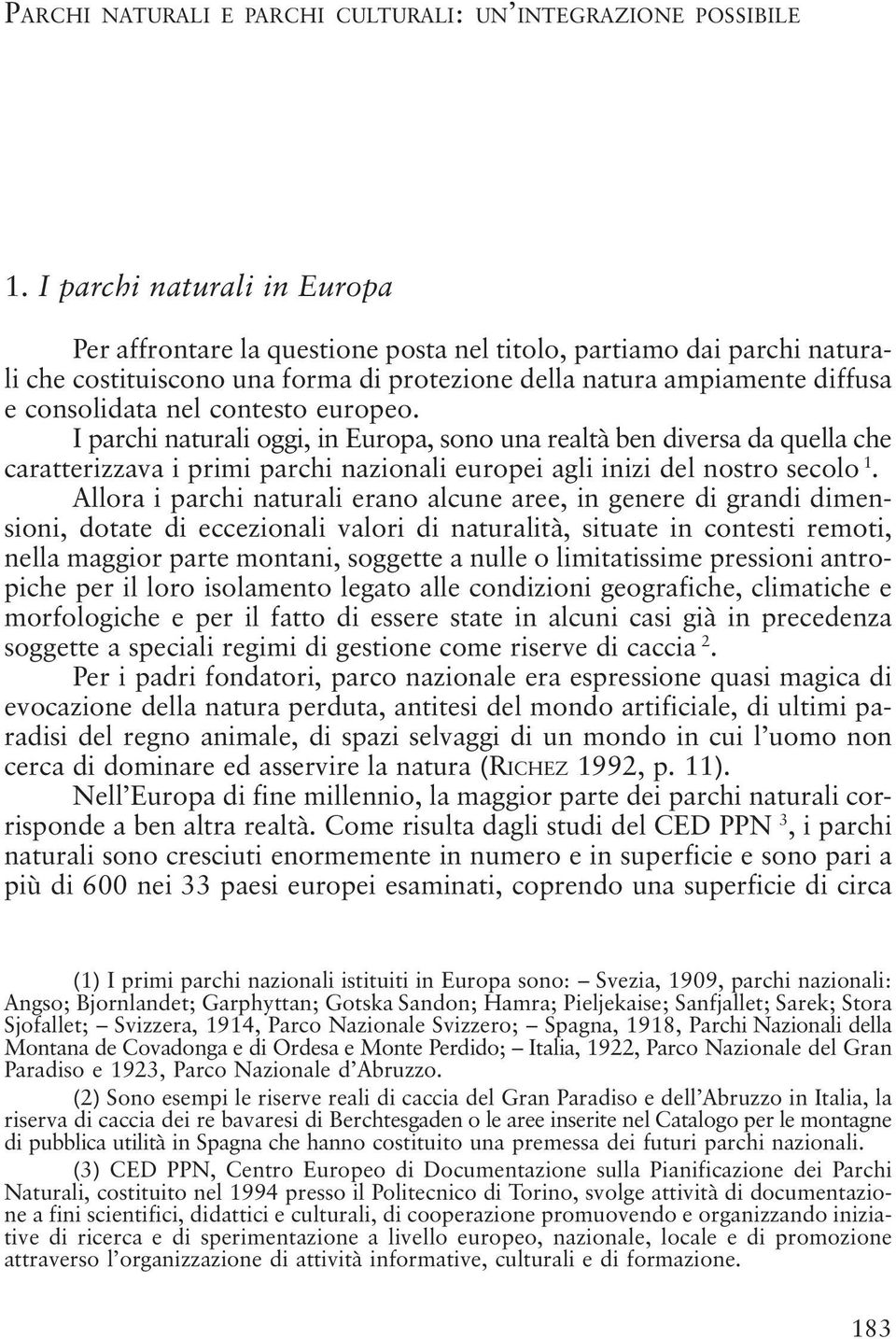 PARCHI NATURALI E PARCHI CULTURALI: UN'INTEGRAZIONE POSSIBILE

1. I parchi naturali in Europa

Per affrontare la questione posta nel titolo, partiamo dai parchi naturali che costituiscono una forma di protezione della natura ampiamente diffusa e consolidata nel contesto europeo.

I parchi naturali oggi, in Europa, sono una realtà ben diversa da quella che caratterizzava i primi parchi nazionali europei agli inizi del nostro secolo $^1$.

Allora i parchi naturali erano alcune aree, in genere di grandi dimensioni, dotate di eccezionali valori di naturalità, situate in contesti remoti, nella maggior parte montani, soggette a nulle o limitatissime pressioni antropiche per il loro isolamento legato alle condizioni geografiche, climatiche e morfologiche e per il fatto di essere state in alcuni casi già in precedenza soggette a speciali regimi di gestione come riserve di caccia $^2$.

Per i padri fondatori, parco nazionale era espressione quasi magica di evocazione della natura perduta, antitesi del mondo artificiale, di ultimi paradisi del regno animale, di spazi selvaggi di un mondo in cui l'uomo non cerca di dominare ed asservire la natura (RICHEZ 1992, p. 11).

Nell'Europa di fine millennio, la maggior parte dei parchi naturali corrisponde a ben altra realtà. Come risulta dagli studi del CED PPN $^3$, i parchi naturali sono cresciuti enormemente in numero e in superficie e sono pari a più di 600 nei 33 paesi europei esaminati, coprendo una superficie di circa

(1) I primi parchi nazionali istituiti in Europa sono: – Svezia, 1909, parchi nazionali: Angso; Bjornlandet; Garphyttan; Gotska Sandon; Hamra; Pieljekaise; Sanfjallet; Sarek; Stora Sjofallet; – Svizzera, 1914, Parco Nazionale Svizzero; – Spagna, 1918, Parchi Nazionali della Montana de Covadonga e di Ordesa e Monte Perdido; – Italia, 1922, Parco Nazionale del Gran Paradiso e 1923, Parco Nazionale d'Abruzzo.

(2) Sono esempi le riserve reali di caccia del Gran Paradiso e dell'Abruzzo in Italia, la riserva di caccia dei re bavaresi di Berchtesgaden o le aree inserite nel Catalogo per le montagne di pubblica utilità in Spagna che hanno costituito una premessa dei futuri parchi nazionali.

(3) CED PPN, Centro Europeo di Documentazione sulla Pianificazione dei Parchi Naturali, costituito nel 1994 presso il Politecnico di Torino, svolge attività di documentazione a fini scientifici, didattici e culturali, di cooperazione promuovendo e organizzando iniziative di ricerca e di sperimentazione a livello europeo, nazionale, locale e di promozione attraverso l'organizzazione di attività informative, culturali e di formazione.

183